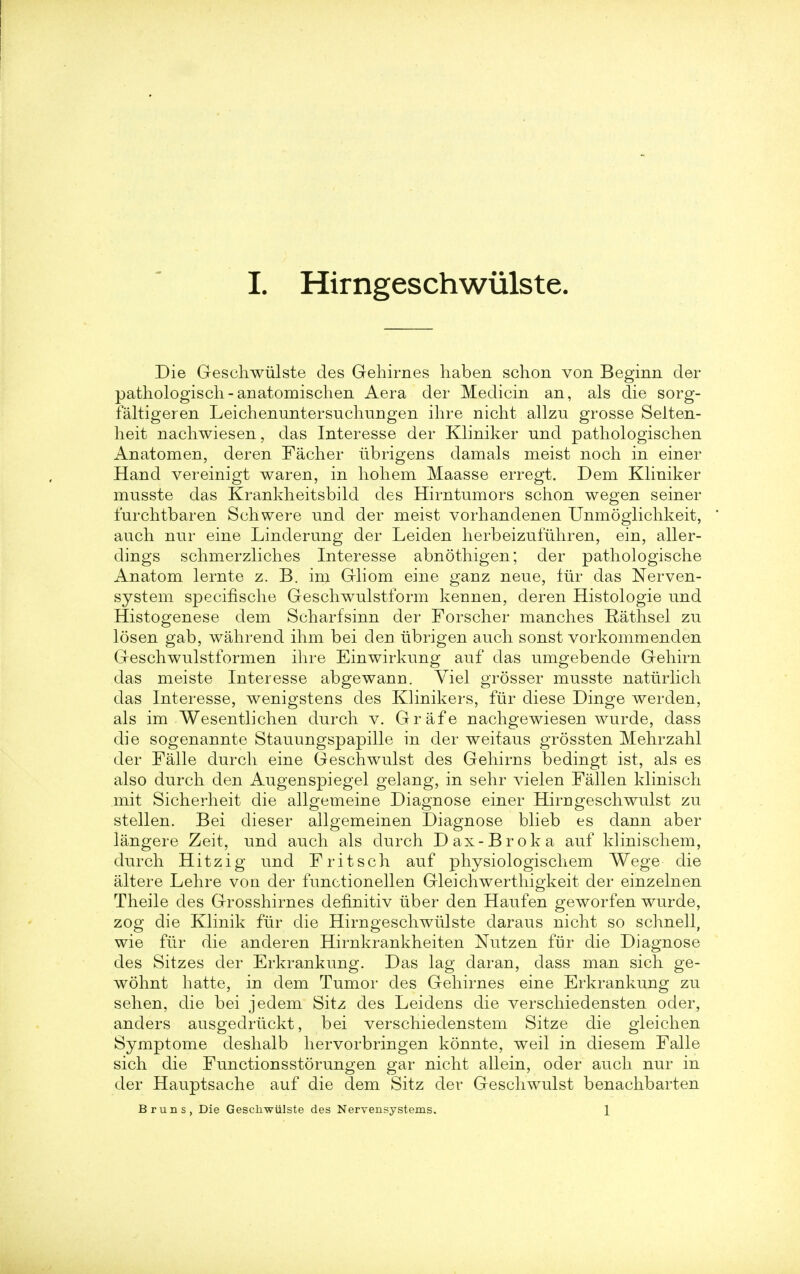 I. Hirngeschwülste.

Die Geschwülste des Gehirnes haben schon von Beginn der pathologisch-anatomischen Aera der Medicin an, als die sorgfältigeren Leichenuntersuchungen ihre nicht allzu grosse Seltenheit nachwiesen, das Interesse der Kliniker und pathologischen Anatomen, deren Fächer übrigens damals meist noch in einer Hand vereinigt waren, in hohem Maasse erregt. Dem Kliniker musste das Krankheitsbild des Hirntumors schon wegen seiner furchtbaren Schwere und der meist vorhandenen Unmöglichkeit, auch nur eine Linderung der Leiden herbeizuführen, ein, allerdings schmerzliches Interesse abnöthigen; der pathologische Anatom lernte z. B. im Gliom eine ganz neue, für das Nervensystem specifische Geschwulstform kennen, deren Histologie und Histogenese dem Scharfsinn der Forscher manches Räthsel zu lösen gab, während ihm bei den übrigen auch sonst vorkommenden Geschwulstformen ihre Einwirkung auf das umgebende Gehirn das meiste Interesse abgewann. Viel grösser musste natürlich das Interesse, wenigstens des Klinikers, für diese Dinge werden, als im Wesentlichen durch v. Gräfe nachgewiesen wurde, dass die sogenannte Stauungspapille in der weitaus grössten Mehrzahl der Fälle durch eine Geschwulst des Gehirns bedingt ist, als es also durch den Augenspiegel gelang, in sehr vielen Fällen klinisch mit Sicherheit die allgemeine Diagnose einer Hirngeschwulst zu stellen. Bei dieser allgemeinen Diagnose blieb es dann aber längere Zeit, und auch als durch Dax-Broka auf klinischem, durch Hitzig und Fritsch auf physiologischem Wege die ältere Lehre von der functionellen Gleichwerthigkeit der einzelnen Theile des Grosshirnes definitiv über den Haufen geworfen wurde, zog die Klinik für die Hirngeschwülste daraus nicht so schnell, wie für die anderen Hirnkrankheiten Nutzen für die Diagnose des Sitzes der Erkrankung. Das lag daran, dass man sich gewöhnt hatte, in dem Tumor des Gehirnes eine Erkrankung zu sehen, die bei jedem Sitz des Leidens die verschiedensten oder, anders ausgedrückt, bei verschiedenstem Sitze die gleichen Symptome deshalb hervorbringen könnte, weil in diesem Falle sich die Functionsstörungen gar nicht allein, oder auch nur in der Hauptsache auf die dem Sitz der Geschwulst benachbarten

Bruns, Die Geschwülste des Nervensystems. 1